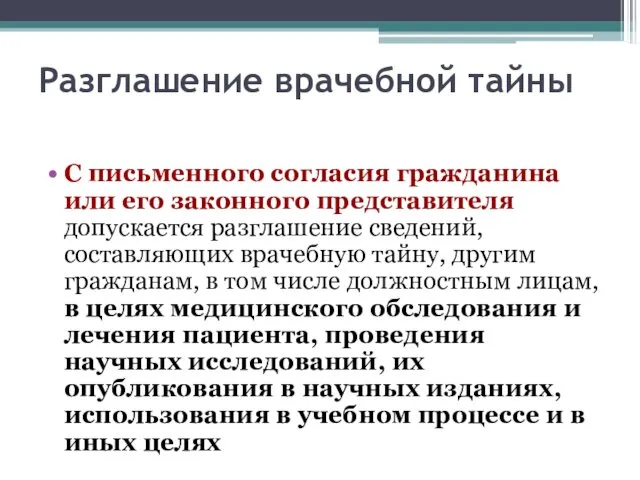 Разглашение врачебной тайны

• С письменного согласия гражданина или его законного представителя допускается разглашение сведений, составляющих врачебную тайну, другим гражданам, в том числе должностным лицам, в целях медицинского обследования и лечения пациента, проведения научных исследований, их опубликования в научных изданиях, использования в учебном процессе и в иных целях